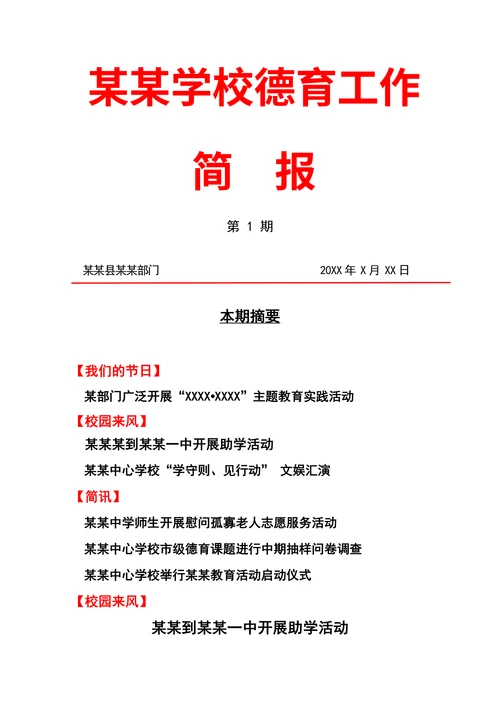 某某学校德育工作

简　报

第 1 期

某某县某某部门　　　　　　　　　　　20XX 年 X 月 XX 日

本期摘要

【我们的节日】

某部门广泛开展“XXXX•XXXX”主题教育实践活动

【校园来风】

某某某到某某一中开展助学活动

某某中心学校“学守则、见行动” 文娱汇演

【简讯】

某某中学师生开展慰问孤寡老人志愿服务活动

某某中心学校市级德育课题进行中期抽样问卷调查

某某中心学校举行某某教育活动启动仪式

【校园来风】

某某到某某一中开展助学活动